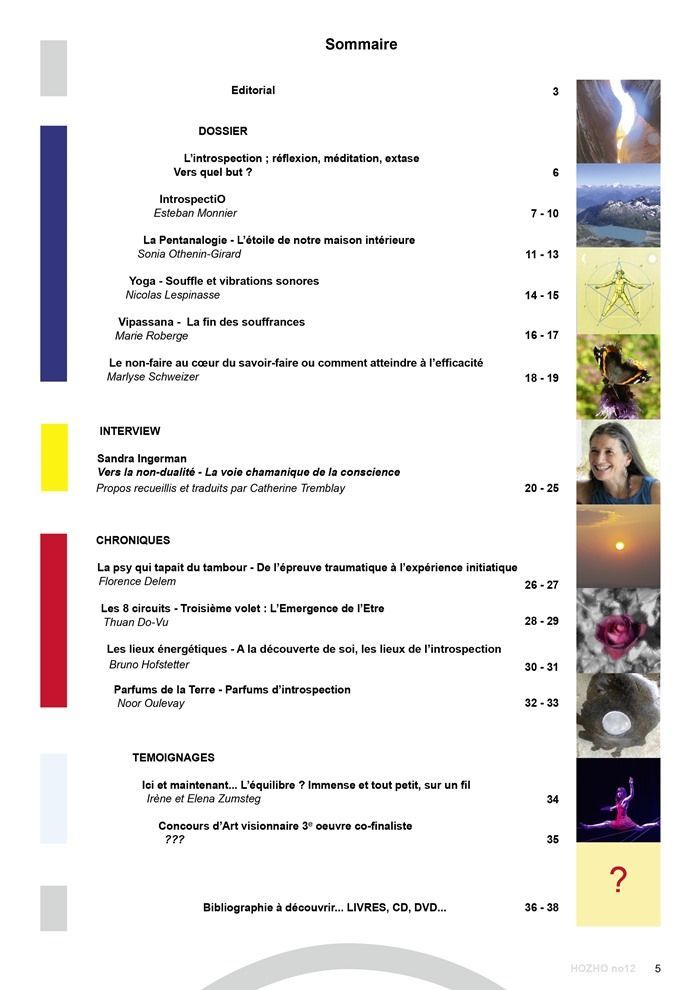 Sommaire

Editorial 3

DOSSIER

L'introspection ; réflexion, méditation, extase
Vers quel but ? 6

IntrospectiO
Esteban Monnier 7 - 10

La Pentanalogie - L'étoile de notre maison intérieure
Sonia Othenin-Girard 11 - 13

Yoga - Souffle et vibrations sonores
Nicolas Lespinasse 14 - 15

Vipassana - La fin des souffrances
Marie Roberge 16 - 17

Le non-faire au cœur du savoir-faire ou comment atteindre à l'efficacité
Marlyse Schweizer 18 - 19

INTERVIEW

Sandra Ingerman
Vers la non-dualité - La voie chamanique de la conscience
Propos recueillis et traduits par Catherine Tremblay 20 - 25

CHRONIQUES

La psy qui tapait du tambour - De l'épreuve traumatique à l'expérience initiatique
Florence Delem 26 - 27

Les 8 circuits - Troisième volet : L'Emergence de l'Etre
Thuan Do-Vu 28 - 29

Les lieux énergétiques - A la découverte de soi, les lieux de l'introspection
Bruno Hofstetter 30 - 31

Parfums de la Terre - Parfums d'introspection
Noor Oulevay 32 - 33

TEMOIGNAGES

Ici et maintenant... L'équilibre ? Immense et tout petit, sur un fil
Irène et Elena Zumsteg 34

Concours d'Art visionnaire 3$^e$ oeuvre co-finaliste
??? 35

?

Bibliographie à découvrir... LIVRES, CD, DVD... 36 - 38

HOZHO no12 5